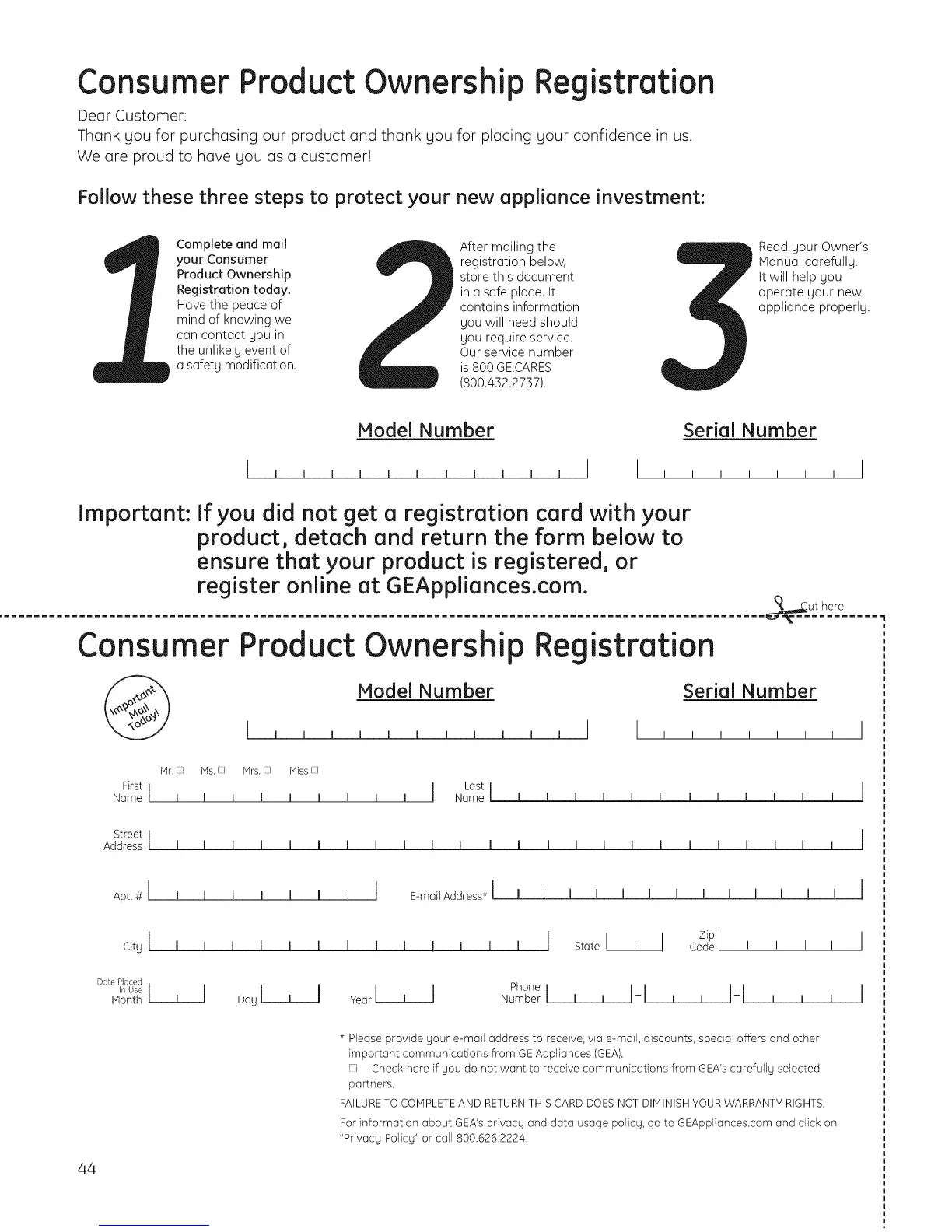 Consumer Product Ownership Registration

Dear Customer:
Thank you for purchasing our product and thank you for placing your confidence in us. We are proud to have you as a customer!

Follow these three steps to protect your new appliance investment:

1

Complete and mail your Consumer Product Ownership Registration today. Have the peace of mind of knowing we can contact you in the unlikely event of a safety modification.

2

After mailing the registration below, store this document in a safe place. It contains information you will need should you require service. Our service number is 800.GE.CARES (800.432.2737).

3

Read your Owner's Manual carefully. It will help you operate your new appliance properly.

Model Number

Serial Number

Important: If you did not get a registration card with your product, detach and return the form below to ensure that your product is registered, or register online at GEAppliances.com.

Cut here

Consumer Product Ownership Registration

Important Mail Today!

Model Number

Serial Number

Mr. ☐ Ms. ☐ Mrs. ☐ Miss ☐

First Name

Last Name

Street Address

Apt. #

E-mail Address*

City

State

Zip Code

Date Placed In Use Month

Day

Year

Phone Number

* Please provide your e-mail address to receive, via e-mail, discounts, special offers and other important communications from GE Appliances (GEA).
☐ Check here if you do not want to receive communications from GEA's carefully selected partners.

FAILURE TO COMPLETE AND RETURN THIS CARD DOES NOT DIMINISH YOUR WARRANTY RIGHTS.

For information about GEA's privacy and data usage policy, go to GEAppliances.com and click on "Privacy Policy" or call 800.626.2224.

44